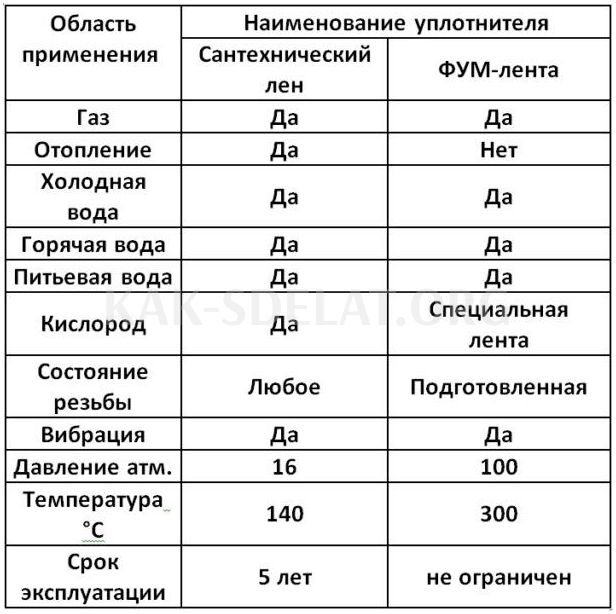 | Область применения | Наименование уплотнителя | |
|---|---|---|
| | Сантехнический лен | ФУМ-лента |
| Газ | Да | Да |
| Отопление | Да | Нет |
| Холодная вода | Да | Да |
| Горячая вода | Да | Да |
| Питьевая вода | Да | Да |
| Кислород | Да | Специальная лента |
| Состояние резьбы | Любое | Подготовленная |
| Вибрация | Да | Да |
| Давление атм. | 16 | 100 |
| Температура °C | 140 | 300 |
| Срок эксплуатации | 5 лет | не ограничен |

KAK-SDELAT.ORG